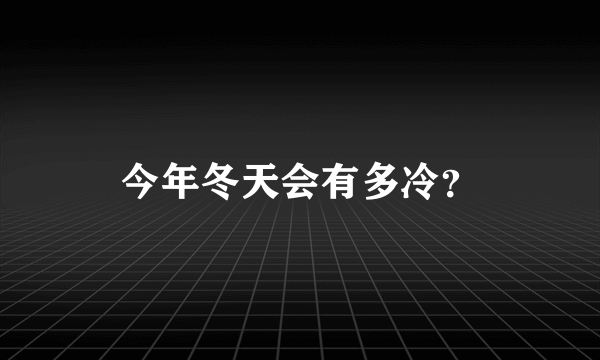 今年冬天会有多冷?